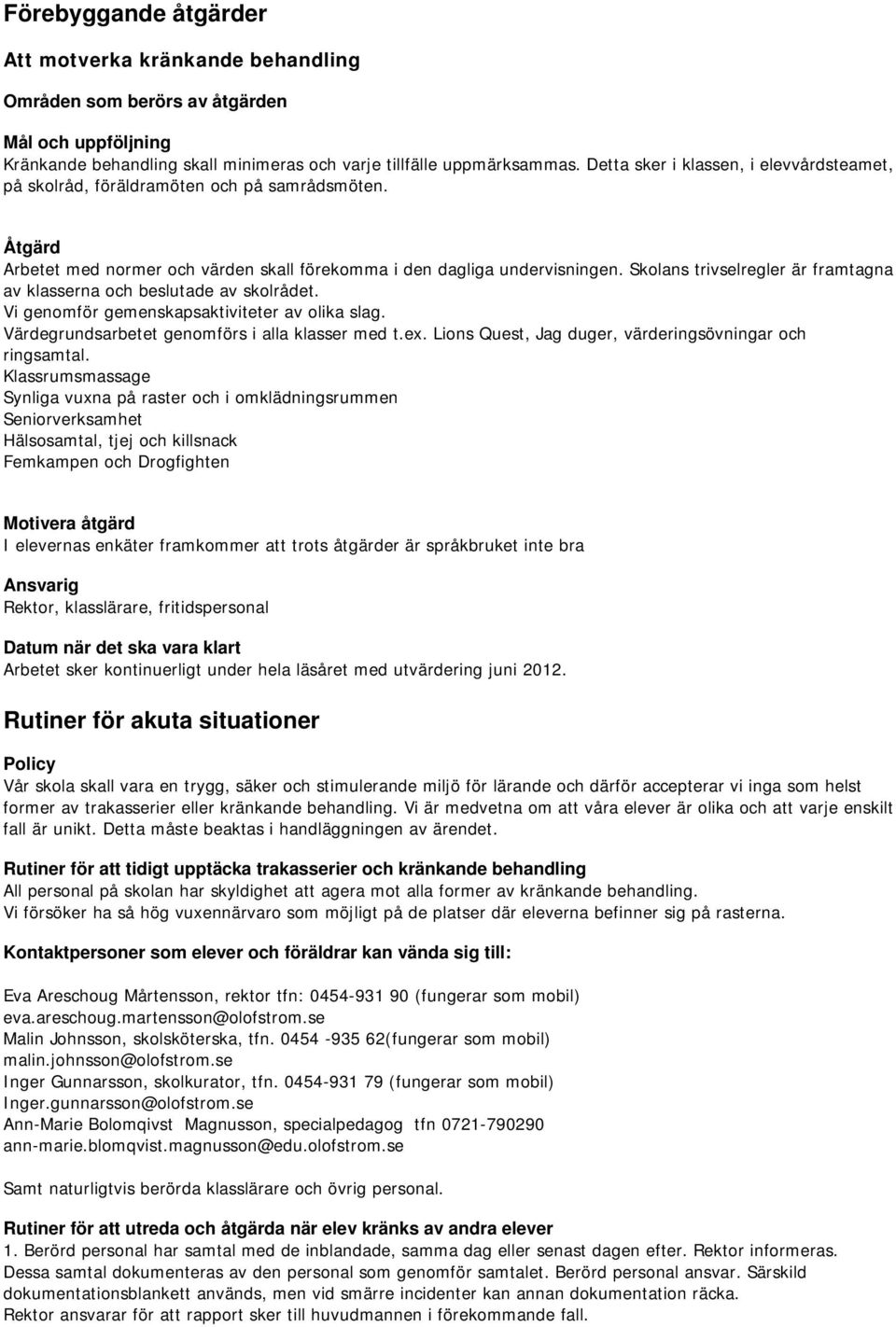 Förebyggande åtgärder

Att motverka kränkande behandling

Områden som berörs av åtgärden

Mål och uppföljning
Kränkande behandling skall minimeras och varje tillfälle uppmärksammas. Detta sker i klassen, i elevvårdsteamet, på skolråd, föräldramöten och på samrådsmöten.

Åtgärd
Arbetet med normer och värden skall förekomma i den dagliga undervisningen. Skolans trivselregler är framtagna av klasserna och beslutade av skolrådet.
Vi genomför gemenskapsaktiviteter av olika slag.
Värdegrundsarbetet genomförs i alla klasser med t.ex. Lions Quest, Jag duger, värderingsövningar och ringsamtal.
Klassrumsmassage
Synliga vuxna på raster och i omklädningsrummen
Seniorverksamhet
Hälsosamtal, tjej och killsnack
Femkampen och Drogfighten

Motivera åtgärd
I elevernas enkäter framkommer att trots åtgärder är språkbruket inte bra

Ansvarig
Rektor, klasslärare, fritidspersonal

Datum när det ska vara klart
Arbetet sker kontinuerligt under hela läsåret med utvärdering juni 2012.

Rutiner för akuta situationer

Policy
Vår skola skall vara en trygg, säker och stimulerande miljö för lärande och därför accepterar vi inga som helst former av trakasserier eller kränkande behandling. Vi är medvetna om att våra elever är olika och att varje enskilt fall är unikt. Detta måste beaktas i handläggningen av ärendet.

Rutiner för att tidigt upptäcka trakasserier och kränkande behandling
All personal på skolan har skyldighet att agera mot alla former av kränkande behandling.
Vi försöker ha så hög vuxennärvaro som möjligt på de platser där eleverna befinner sig på rasterna.

Kontaktpersoner som elever och föräldrar kan vända sig till:

Eva Areschoug Mårtensson, rektor tfn: 0454-931 90 (fungerar som mobil)
eva.areschoug.martensson@olofstrom.se
Malin Johnsson, skolsköterska, tfn. 0454 -935 62(fungerar som mobil)
malin.johnsson@olofstrom.se
Inger Gunnarsson, skolkurator, tfn. 0454-931 79 (fungerar som mobil)
Inger.gunnarsson@olofstrom.se
Ann-Marie Bolomqivst Magnusson, specialpedagog tfn 0721-790290
ann-marie.blomqvist.magnusson@edu.olofstrom.se

Samt naturligtvis berörda klasslärare och övrig personal.

Rutiner för att utreda och åtgärda när elev kränks av andra elever
1. Berörd personal har samtal med de inblandade, samma dag eller senast dagen efter. Rektor informeras. Dessa samtal dokumenteras av den personal som genomför samtalet. Berörd personal ansvar. Särskild dokumentationsblankett används, men vid smärre incidenter kan annan dokumentation räcka.
Rektor ansvarar för att rapport sker till huvudmannen i förekommande fall.